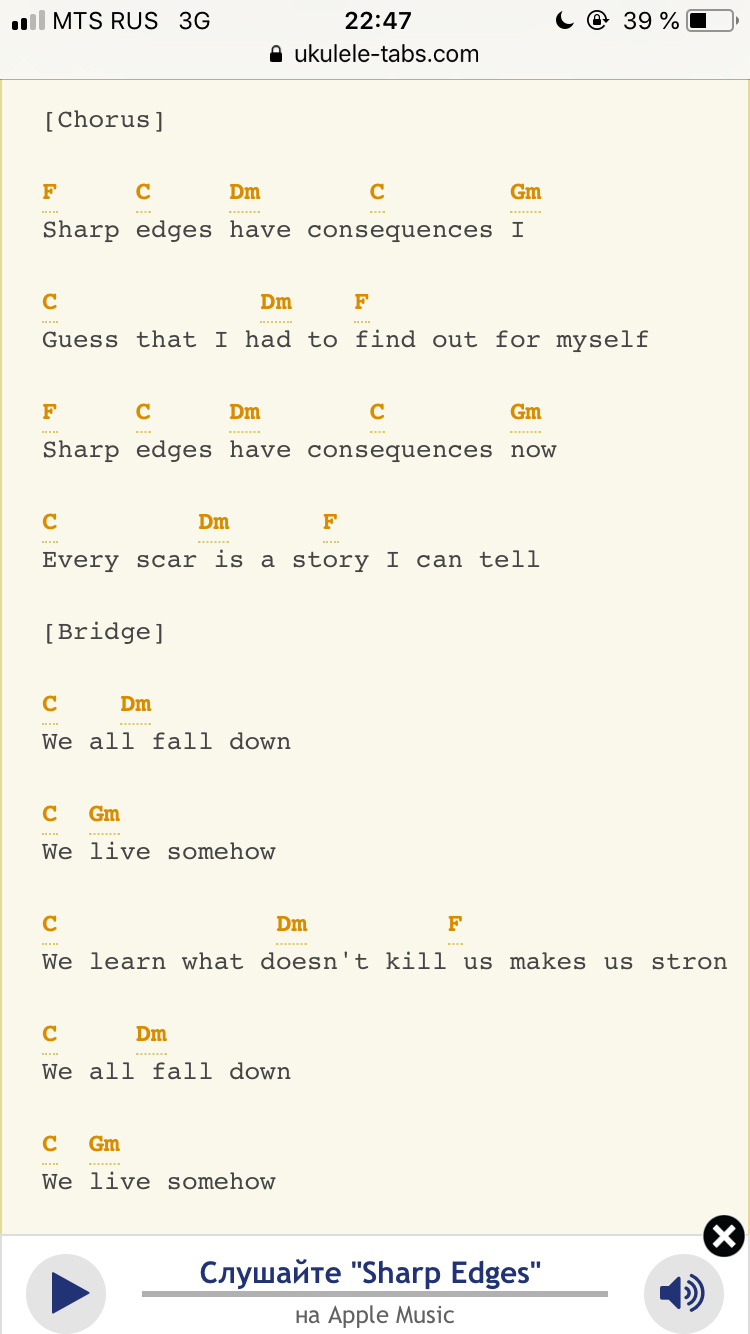 MTS RUS 3G 22:47 39 %
ukulele-tabs.com

[Chorus]

F C Dm C Gm
Sharp edges have consequences I

C Dm F
Guess that I had to find out for myself

F C Dm C Gm
Sharp edges have consequences now

C Dm F
Every scar is a story I can tell

[Bridge]

C Dm
We all fall down

C Gm
We live somehow

C Dm F
We learn what doesn't kill us makes us stron

C Dm
We all fall down

C Gm
We live somehow

Слушайте "Sharp Edges"
на Apple Music